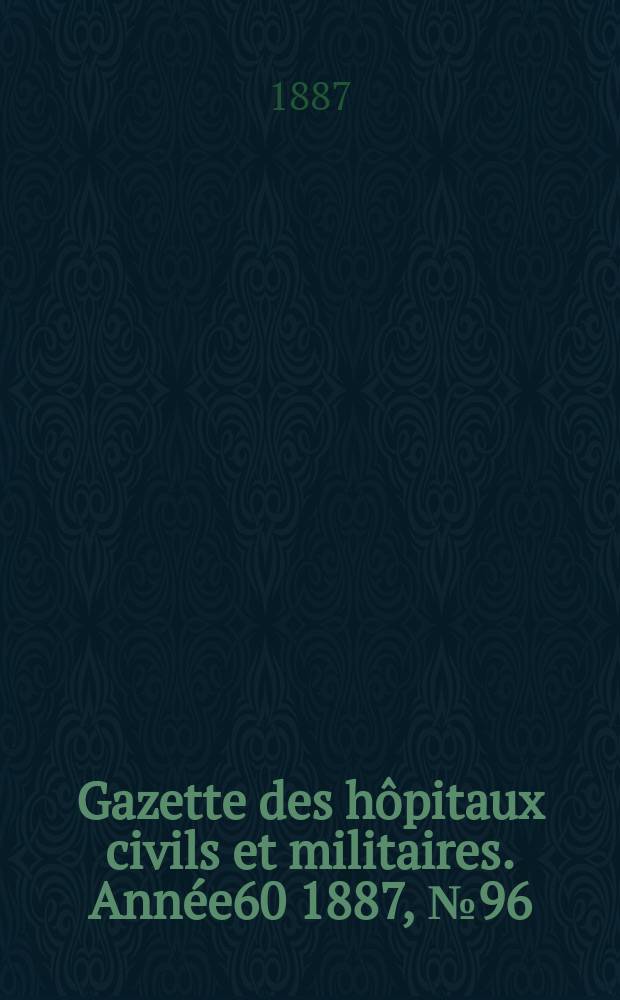 1887

Gazette des hôpitaux civils et militaires. Année60 1887, № 96